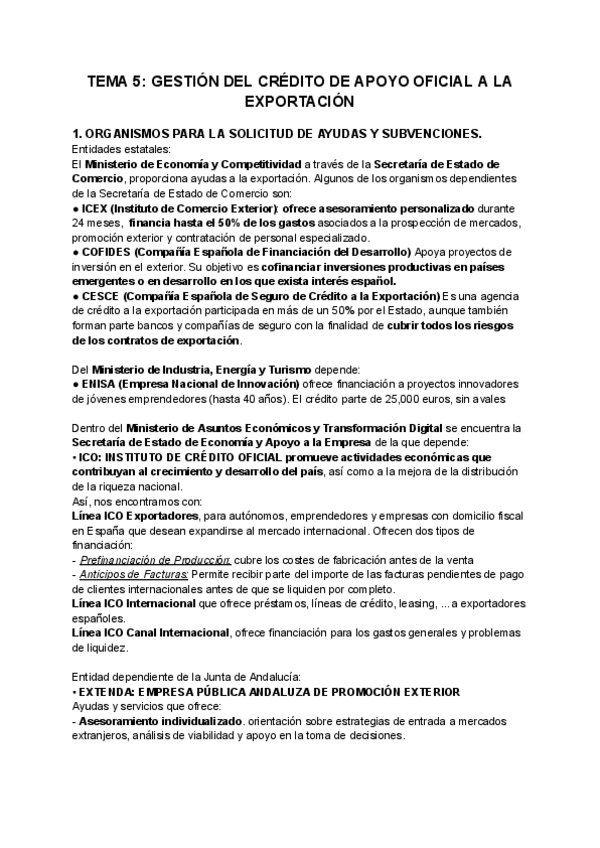 TEMA 5: GESTIÓN DEL CRÉDITO DE APOYO OFICIAL A LA EXPORTACIÓN

1. ORGANISMOS PARA LA SOLICITUD DE AYUDAS Y SUBVENCIONES.
Entidades estatales:
El Ministerio de Economía y Competitividad a través de la Secretaría de Estado de Comercio, proporciona ayudas a la exportación. Algunos de los organismos dependientes de la Secretaría de Estado de Comercio son:
● ICEX (Instituto de Comercio Exterior): ofrece asesoramiento personalizado durante 24 meses, financia hasta el 50% de los gastos asociados a la prospección de mercados, promoción exterior y contratación de personal especializado.
● COFIDES (Compañía Española de Financiación del Desarrollo) Apoya proyectos de inversión en el exterior. Su objetivo es cofinanciar inversiones productivas en países emergentes o en desarrollo en los que exista interés español.
● CESCE (Compañía Española de Seguro de Crédito a la Exportación) Es una agencia de crédito a la exportación participada en más de un 50% por el Estado, aunque también forman parte bancos y compañías de seguro con la finalidad de cubrir todos los riesgos de los contratos de exportación.

Del Ministerio de Industria, Energía y Turismo depende:
● ENISA (Empresa Nacional de Innovación) ofrece financiación a proyectos innovadores de jóvenes emprendedores (hasta 40 años). El crédito parte de 25,000 euros, sin avales

Dentro del Ministerio de Asuntos Económicos y Transformación Digital se encuentra la Secretaría de Estado de Economía y Apoyo a la Empresa de la que depende:
• ICO: INSTITUTO DE CRÉDITO OFICIAL promueve actividades económicas que contribuyan al crecimiento y desarrollo del país, así como a la mejora de la distribución de la riqueza nacional.
Así, nos encontramos con:
Línea ICO Exportadores, para autónomos, emprendedores y empresas con domicilio fiscal en España que desean expandirse al mercado internacional. Ofrecen dos tipos de financiación:
- Prefinanciación de Producción: cubre los costes de fabricación antes de la venta
- Anticipos de Facturas: Permite recibir parte del importe de las facturas pendientes de pago de clientes internacionales antes de que se liquiden por completo.
Línea ICO Internacional que ofrece préstamos, líneas de crédito, leasing, ... a exportadores españoles.
Línea ICO Canal Internacional, ofrece financiación para los gastos generales y problemas de liquidez.

Entidad dependiente de la Junta de Andalucía:
• EXTENDA: EMPRESA PÚBLICA ANDALUZA DE PROMOCIÓN EXTERIOR
Ayudas y servicios que ofrece:
- Asesoramiento individualizado. orientación sobre estrategias de entrada a mercados extranjeros, análisis de viabilidad y apoyo en la toma de decisiones.